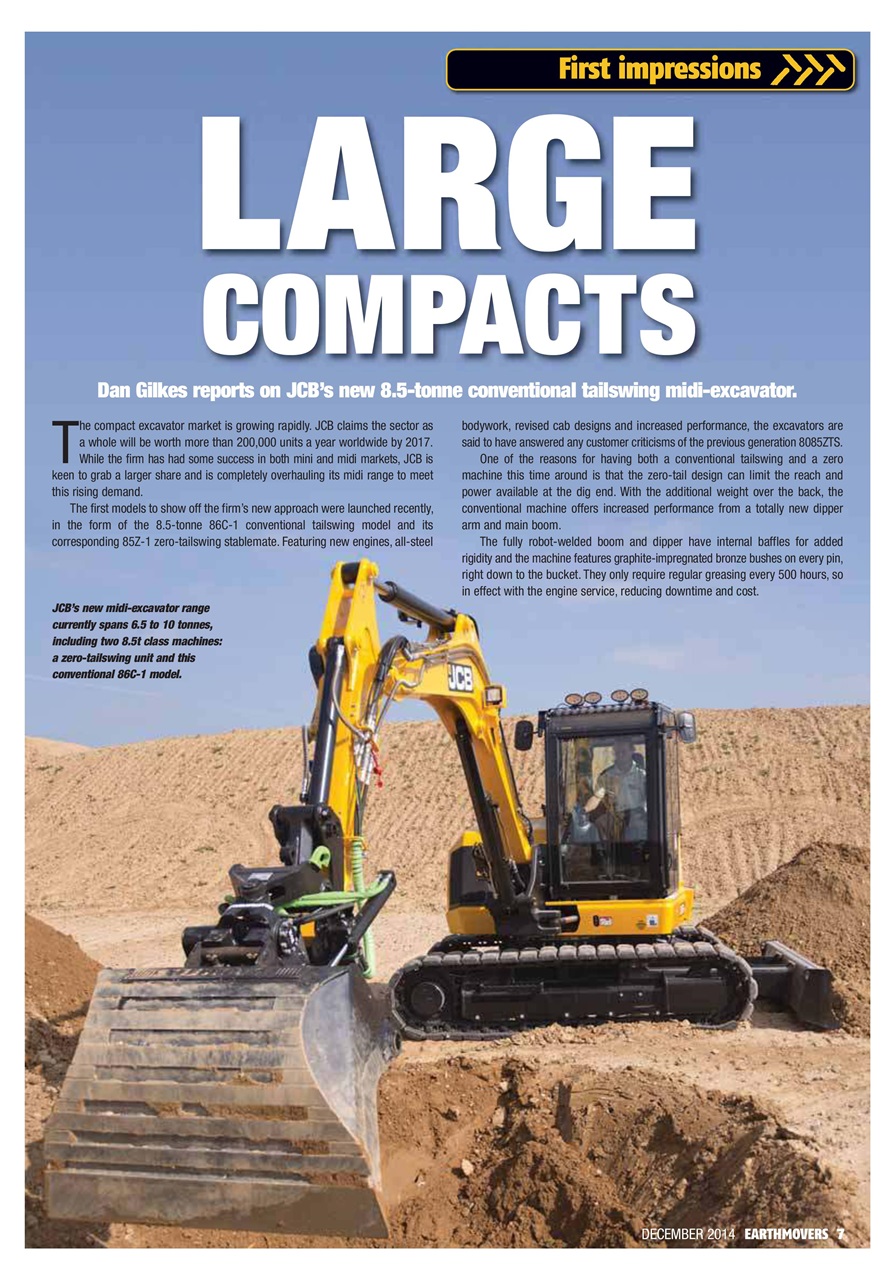 First impressions

LARGE COMPACTS

Dan Gilkes reports on JCB's new 8.5-tonne conventional tailswing midi-excavator.

The compact excavator market is growing rapidly. JCB claims the sector as a whole will be worth more than 200,000 units a year worldwide by 2017. While the firm has had some success in both mini and midi markets, JCB is keen to grab a larger share and is completely overhauling its midi range to meet this rising demand.

The first models to show off the firm's new approach were launched recently, in the form of the 8.5-tonne 86C-1 conventional tailswing model and its corresponding 85Z-1 zero-tailswing stablemate. Featuring new engines, all-steel bodywork, revised cab designs and increased performance, the excavators are said to have answered any customer criticisms of the previous generation 8085ZTS.

One of the reasons for having both a conventional tailswing and a zero machine this time around is that the zero-tail design can limit the reach and power available at the dig end. With the additional weight over the back, the conventional machine offers increased performance from a totally new dipper arm and main boom.

The fully robot-welded boom and dipper have internal baffles for added rigidity and the machine features graphite-impregnated bronze bushes on every pin, right down to the bucket. They only require regular greasing every 500 hours, so in effect with the engine service, reducing downtime and cost.

JCB's new midi-excavator range currently spans 6.5 to 10 tonnes, including two 8.5t class machines: a zero-tailswing unit and this conventional 86C-1 model.

JCB

DECEMBER 2014 EARTHMOVERS 7